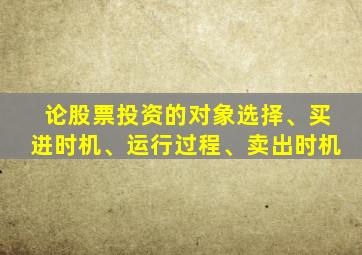 论股票投资的对象选择、买进时机、运行过程、卖出时机